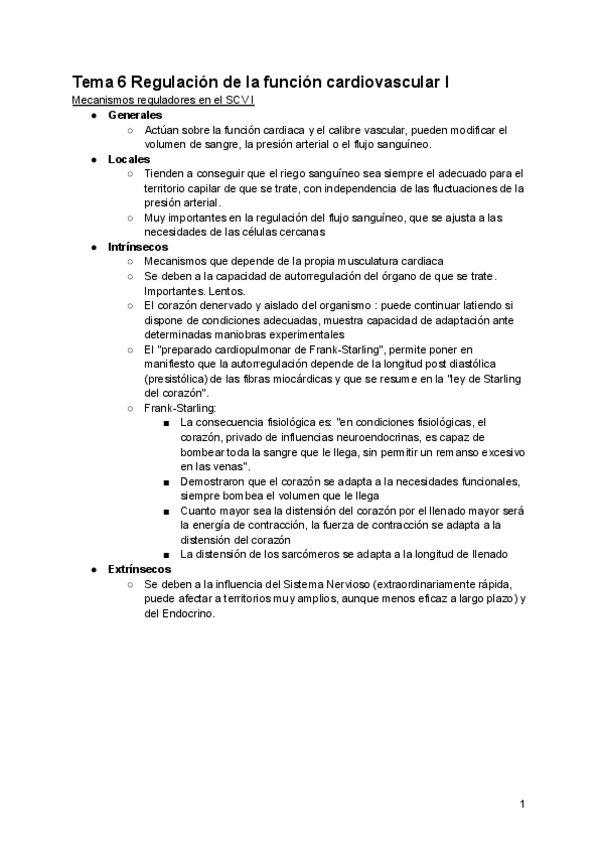 Tema 6 Regulación de la función cardiovascular I

Mecanismos reguladores en el SCV I

● Generales
  ○ Actúan sobre la función cardiaca y el calibre vascular, pueden modificar el volumen de sangre, la presión arterial o el flujo sanguíneo.
● Locales
  ○ Tienden a conseguir que el riego sanguíneo sea siempre el adecuado para el territorio capilar de que se trate, con independencia de las fluctuaciones de la presión arterial.
  ○ Muy importantes en la regulación del flujo sanguíneo, que se ajusta a las necesidades de las células cercanas
● Intrínsecos
  ○ Mecanismos que depende de la propia musculatura cardiaca
  ○ Se deben a la capacidad de autorregulación del órgano de que se trate. Importantes. Lentos.
  ○ El corazón denervado y aislado del organismo : puede continuar latiendo si dispone de condiciones adecuadas, muestra capacidad de adaptación ante determinadas maniobras experimentales
  ○ El "preparado cardiopulmonar de Frank-Starling", permite poner en manifiesto que la autorregulación depende de la longitud post diastólica (presistólica) de las fibras miocárdicas y que se resume en la "ley de Starling del corazón".
  ○ Frank-Starling:
    ■ La consecuencia fisiológica es: "en condiciones fisiológicas, el corazón, privado de influencias neuroendocrinas, es capaz de bombear toda la sangre que le llega, sin permitir un remanso excesivo en las venas".
    ■ Demostraron que el corazón se adapta a la necesidades funcionales, siempre bombea el volumen que le llega
    ■ Cuanto mayor sea la distensión del corazón por el llenado mayor será la energía de contracción, la fuerza de contracción se adapta a la distensión del corazón
    ■ La distensión de los sarcómeros se adapta a la longitud de llenado
● Extrínsecos
  ○ Se deben a la influencia del Sistema Nervioso (extraordinariamente rápida, puede afectar a territorios muy amplios, aunque menos eficaz a largo plazo) y del Endocrino.

1